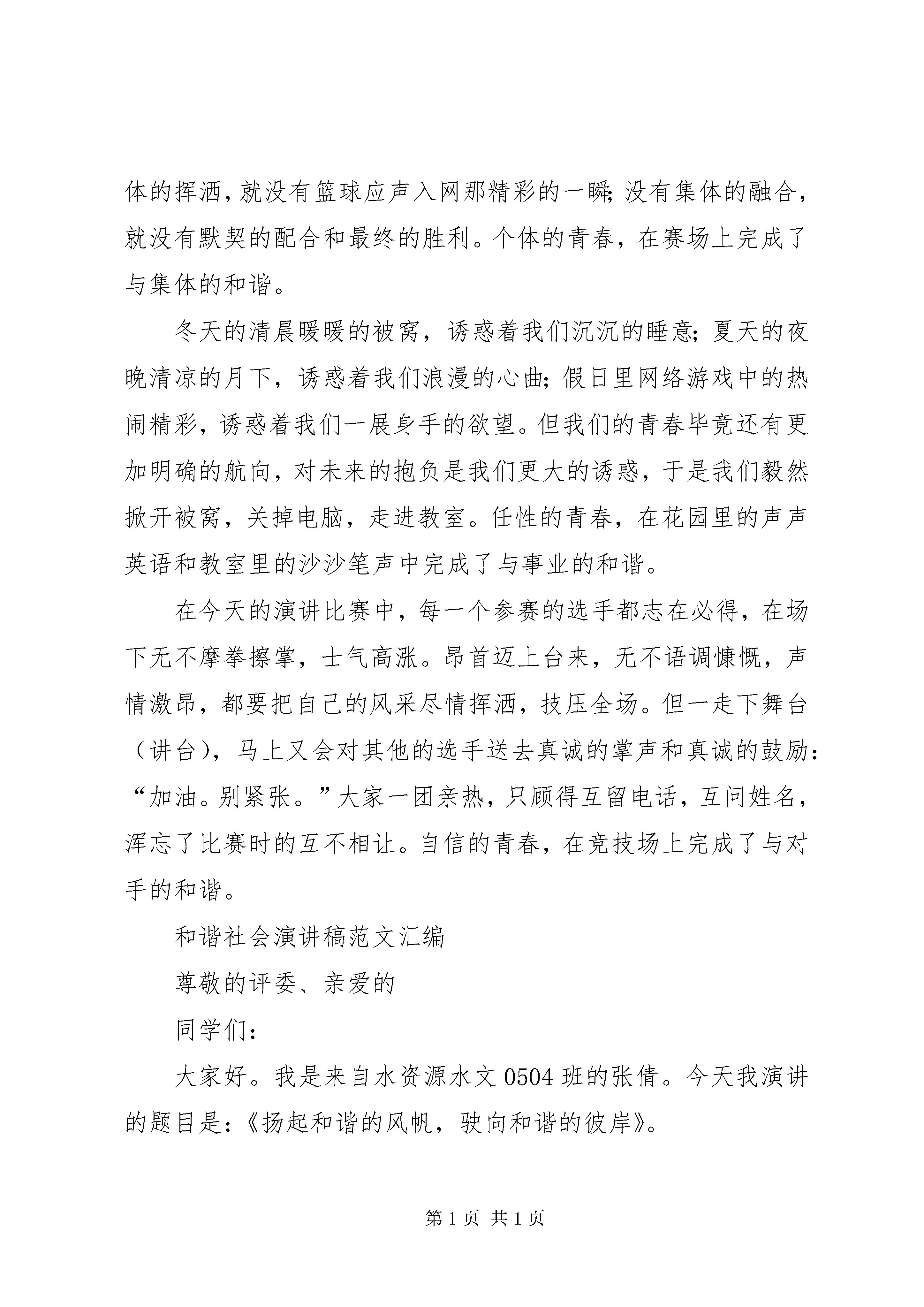 体的挥洒，就没有篮球应声入网那精彩的一瞬；没有集体的融合，就没有默契的配合和最终的胜利。个体的青春，在赛场上完成了与集体的和谐。

冬天的清晨暖暖的被窝，诱惑着我们沉沉的睡意；夏天的夜晚清凉的月下，诱惑着我们浪漫的心曲；假日里网络游戏中的热闹精彩，诱惑着我们一展身手的欲望。但我们的青春毕竟还有更加明确的航向，对未来的抱负是我们更大的诱惑，于是我们毅然掀开被窝，关掉电脑，走进教室。任性的青春，在花园里的声声英语和教室里的沙沙笔声中完成了与事业的和谐。

在今天的演讲比赛中，每一个参赛的选手都志在必得，在场下无不摩拳擦掌，士气高涨。昂首迈上台来，无不语调慷慨，声情激昂，都要把自己的风采尽情挥洒，技压全场。但一走下舞台（讲台），马上又会对其他的选手送去真诚的掌声和真诚的鼓励：“加油。别紧张。”大家一团亲热，只顾得互留电话，互问姓名，浑忘了比赛时的互不相让。自信的青春，在竞技场上完成了与对手的和谐。

和谐社会演讲稿范文汇编

尊敬的评委、亲爱的

同学们：

大家好。我是来自水资源水文 0504 班的张倩。今天我演讲的题目是：《扬起和谐的风帆，驶向和谐的彼岸》。

第 1 页 共 1 页